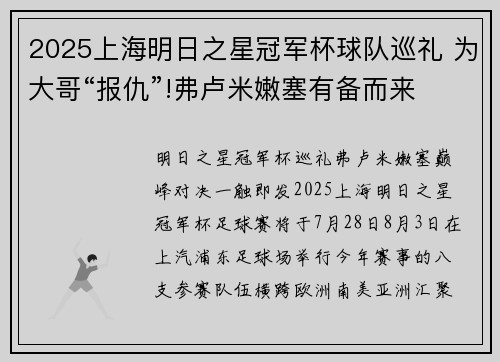 2025上海明日之星冠军杯球队巡礼 为大哥“报仇”!弗卢米嫩塞有备而来

明日之星冠军杯巡礼弗卢米嫩塞巅峰对决一触即发2025上海明日之星冠军杯足球赛将于7月28日8月3日在上汽浦东足球场举行今年赛事的八支参赛队伍横跨欧洲南美亚洲汇聚